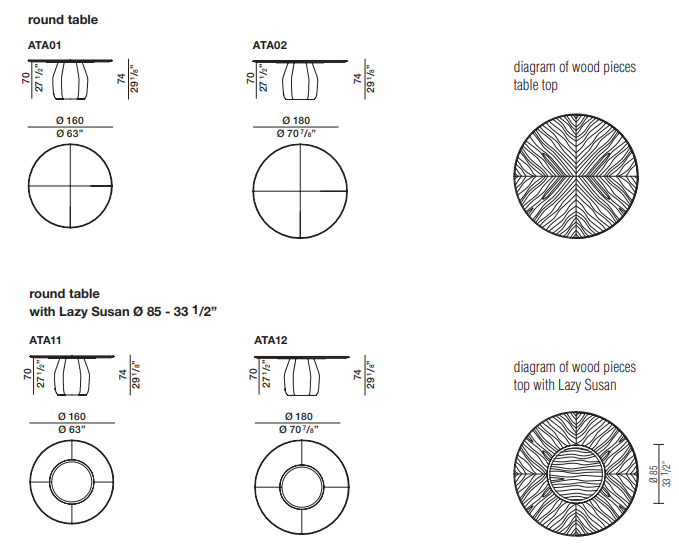 round table

ATA01

70
27 1/2"

74
29 1/8"

Ø 160
Ø 63"

ATA02

70
27 1/2"

74
29 1/8"

Ø 180
Ø 70 7/8"

diagram of wood pieces
table top

round table
with Lazy Susan Ø 85 - 33 1/2"

ATA11

70
27 1/2"

74
29 1/8"

Ø 160
Ø 63"

ATA12

70
27 1/2"

74
29 1/8"

Ø 180
Ø 70 7/8"

diagram of wood pieces
top with Lazy Susan

Ø 85
33 1/2"